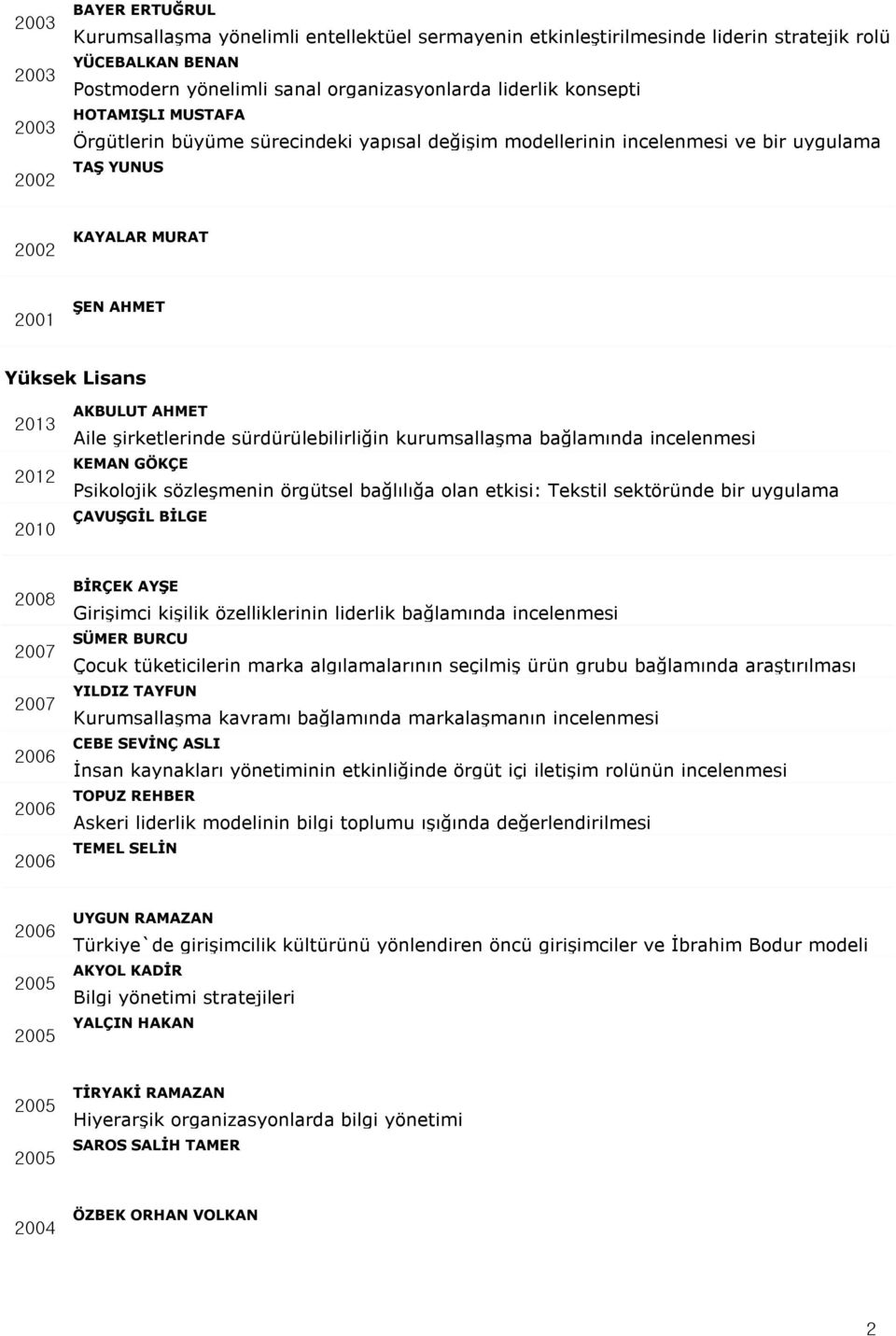 2003
BAYER ERTUĞRUL
Kurumsallaşma yönelimli entellektüel sermayenin etkinleştirilmesinde liderin stratejik rolü

2003
YÜCEBALKAN BENAN
Postmodern yönelimli sanal organizasyonlarda liderlik konsepti

2003
HOTAMIŞLI MUSTAFA
Örgütlerin büyüme sürecindeki yapısal değişim modellerinin incelenmesi ve bir uygulama

2002
TAŞ YUNUS

2002
KAYALAR MURAT

2001
ŞEN AHMET

Yüksek Lisans

2013
AKBULUT AHMET
Aile şirketlerinde sürdürülebilirliğin kurumsallaşma bağlamında incelenmesi

2012
KEMAN GÖKÇE
Psikolojik sözleşmenin örgütsel bağlılığa olan etkisi: Tekstil sektöründe bir uygulama

2010
ÇAVUŞGİL BİLGE

2008
BİRÇEK AYŞE
Girişimci kişilik özelliklerinin liderlik bağlamında incelenmesi

2007
SÜMER BURCU
Çocuk tüketicilerin marka algılamalarının seçilmiş ürün grubu bağlamında araştırılması

2007
YILDIZ TAYFUN
Kurumsallaşma kavramı bağlamında markalaşmanın incelenmesi

2006
CEBE SEVİNÇ ASLI
İnsan kaynakları yönetiminin etkinliğinde örgüt içi iletişim rolünün incelenmesi

2006
TOPUZ REHBER
Askeri liderlik modelinin bilgi toplumu ışığında değerlendirilmesi

2006
TEMEL SELİN

2006
UYGUN RAMAZAN
Türkiye`de girişimcilik kültürünü yönlendiren öncü girişimciler ve İbrahim Bodur modeli

2005
AKYOL KADİR
Bilgi yönetimi stratejileri

2005
YALÇIN HAKAN

2005
TİRYAKİ RAMAZAN
Hiyerarşik organizasyonlarda bilgi yönetimi

2005
SAROS SALİH TAMER

2004
ÖZBEK ORHAN VOLKAN

2